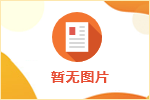 暂无图片